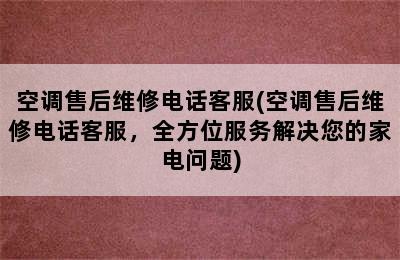 空调售后维修电话客服(空调售后维修电话客服，全方位服务解决您的家电问题)